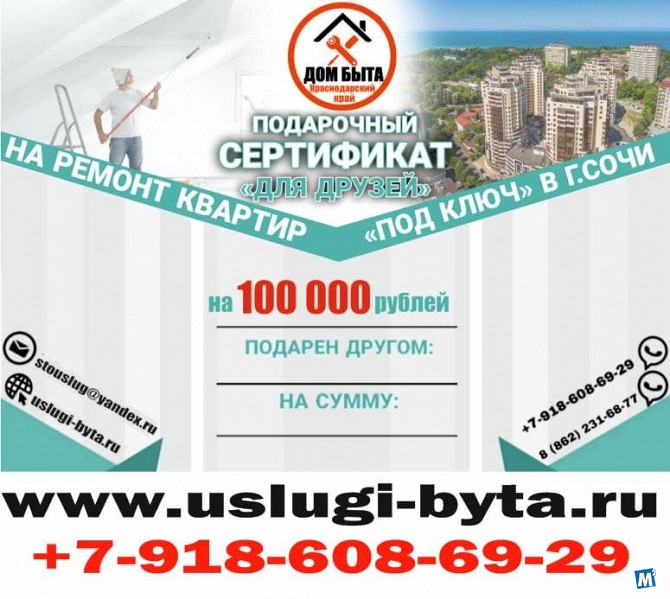 ДОМ БЫТА
Краснодарский край

ПОДАРОЧНЫЙ
СЕРТИФИКАТ
«ДЛЯ ДРУЗЕЙ»

НА РЕМОНТ КВАРТИР «ПОД КЛЮЧ» В Г.СОЧИ

на 100 000 рублей

ПОДАРЕН ДРУГОМ:

НА СУММУ:

stouslug@yandex.ru
uslugi-byta.ru

+7-918-608-69-29
8 (862) 231-68-77

www.uslugi-byta.ru
+7-918-608-69-29

M²